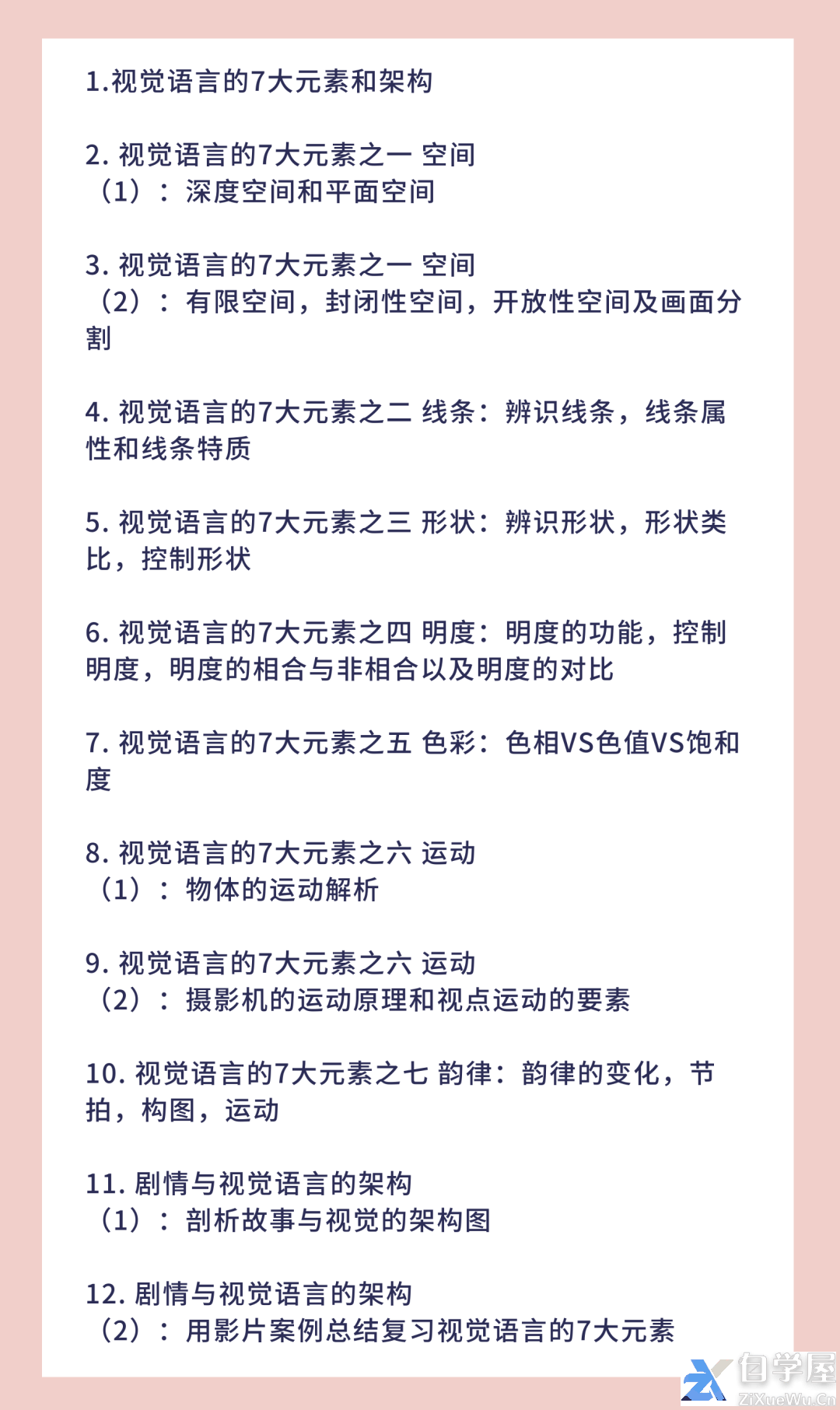 1.视觉语言的7大元素和架构

2. 视觉语言的7大元素之一 空间（1）：深度空间和平面空间

3. 视觉语言的7大元素之一 空间（2）：有限空间，封闭性空间，开放性空间及画面分割

4. 视觉语言的7大元素之二 线条：辨识线条，线条属性和线条特质

5. 视觉语言的7大元素之三 形状：辨识形状，形状类比，控制形状

6. 视觉语言的7大元素之四 明度：明度的功能，控制明度，明度的相合与非相合以及明度的对比

7. 视觉语言的7大元素之五 色彩：色相VS色值VS饱和度

8. 视觉语言的7大元素之六 运动（1）：物体的运动解析

9. 视觉语言的7大元素之六 运动（2）：摄影机的运动原理和视点运动的要素

10. 视觉语言的7大元素之七 韵律：韵律的变化，节拍，构图，运动

11. 剧情与视觉语言的架构（1）：剖析故事与视觉的架构图

12. 剧情与视觉语言的架构（2）：用影片案例总结复习视觉语言的7大元素

自学屋
ZiXueWu.Cn